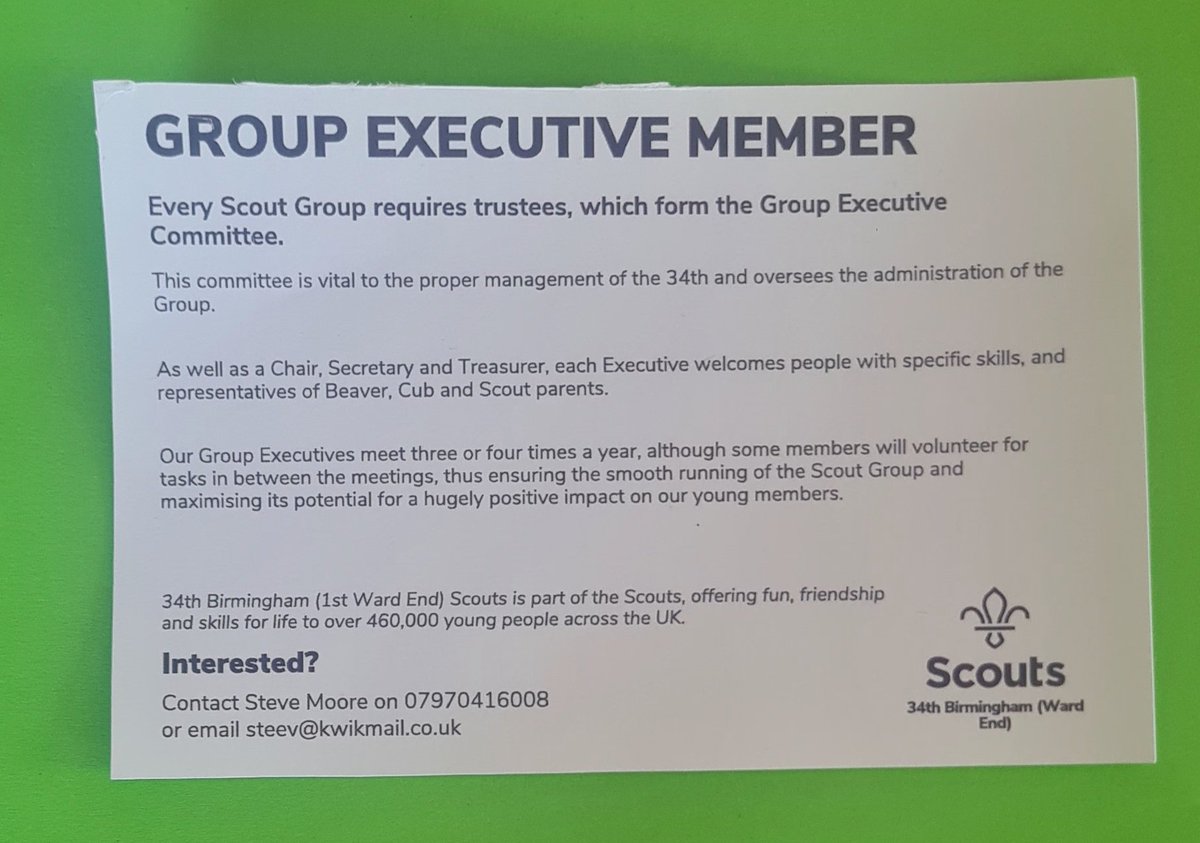 GROUP EXECUTIVE MEMBER

Every Scout Group requires trustees, which form the Group Executive Committee.

This committee is vital to the proper management of the 34th and oversees the administration of the Group.

As well as a Chair, Secretary and Treasurer, each Executive welcomes people with specific skills, and representatives of Beaver, Cub and Scout parents.

Our Group Executives meet three or four times a year, although some members will volunteer for tasks in between the meetings, thus ensuring the smooth running of the Scout Group and maximising its potential for a hugely positive impact on our young members.

34th Birmingham (1st Ward End) Scouts is part of the Scouts, offering fun, friendship and skills for life to over 460,000 young people across the UK.

Interested?

Contact Steve Moore on 07970416008
or email steev@kwikmail.co.uk

Scouts
34th Birmingham (Ward End)